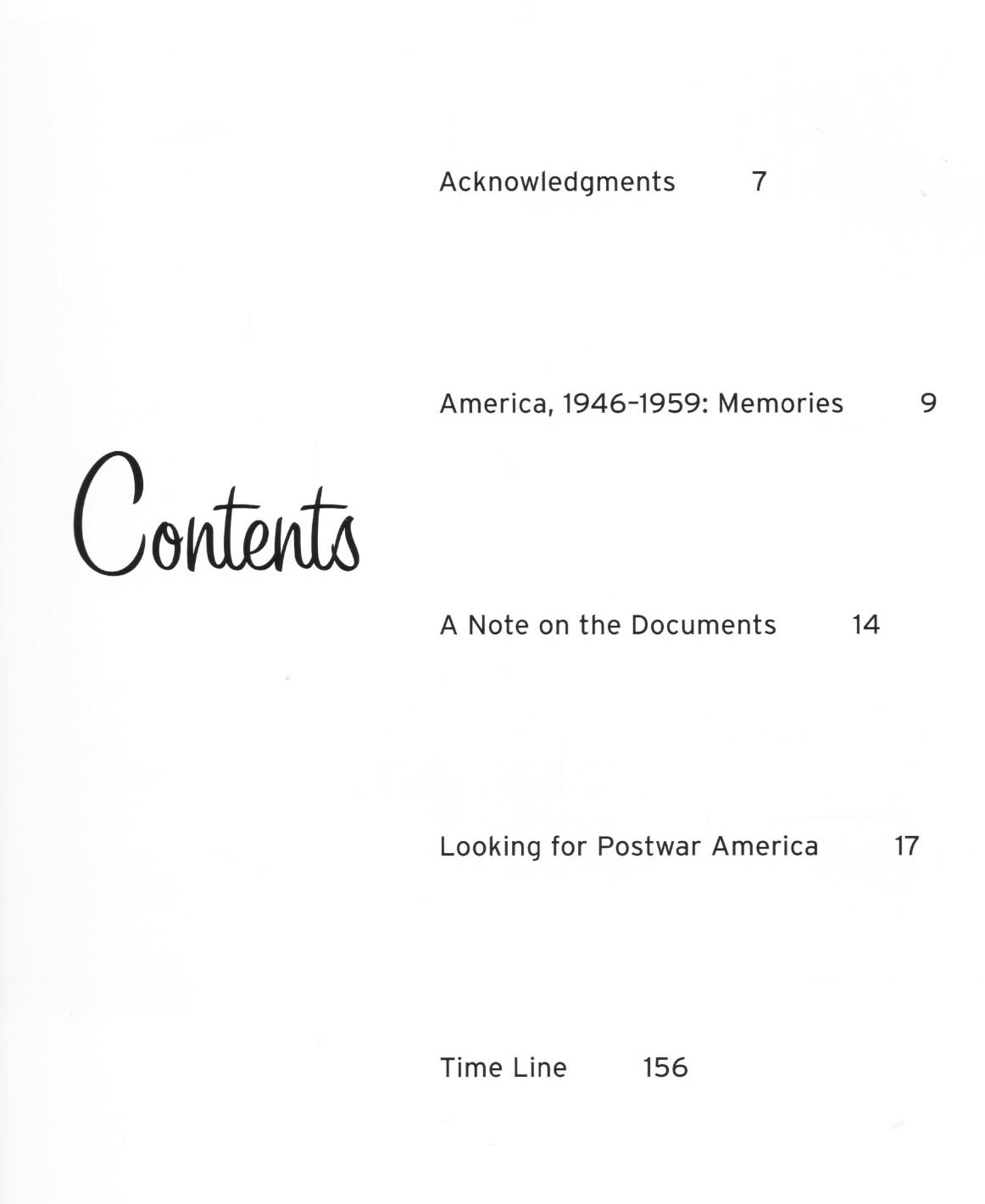 Contents

Acknowledgments 7

America, 1946–1959: Memories 9

A Note on the Documents 14

Looking for Postwar America 17

Time Line 156